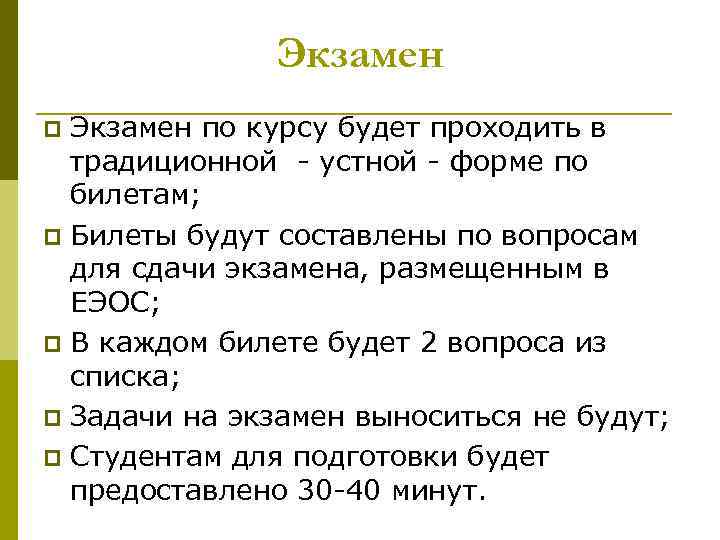 Экзамен

Экзамен по курсу будет проходить в традиционной - устной - форме по билетам;

Билеты будут составлены по вопросам для сдачи экзамена, размещенным в ЕЭОС;

В каждом билете будет 2 вопроса из списка;

Задачи на экзамен выноситься не будут;

Студентам для подготовки будет предоставлено 30-40 минут.